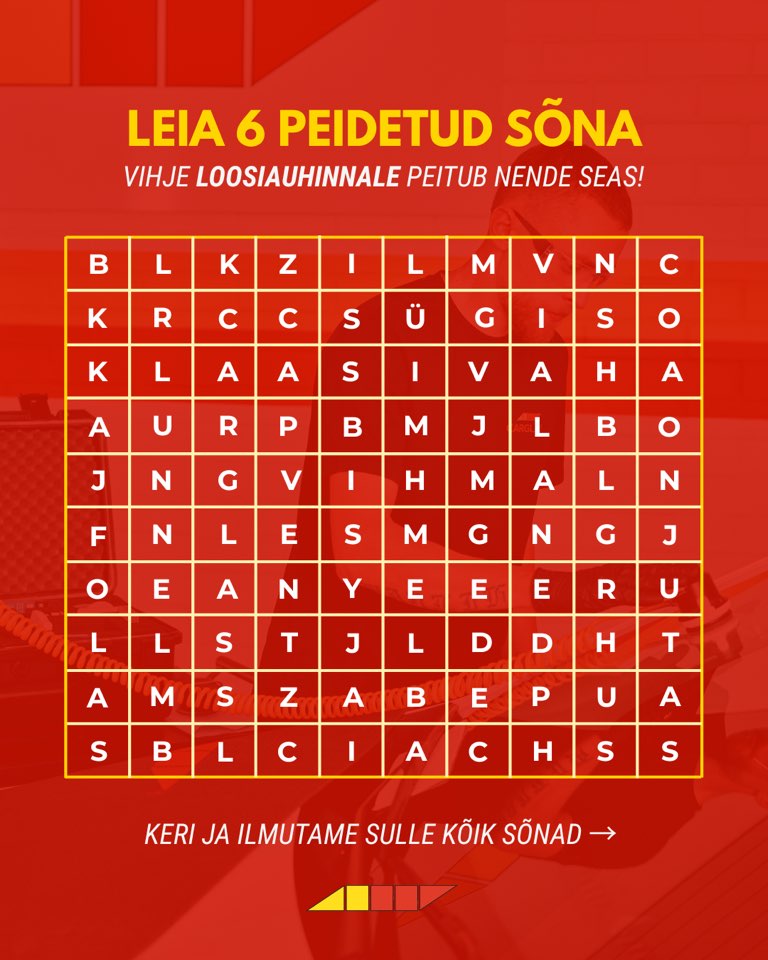 LEIA 6 PEIDETUD SÕNA

VIHJE LOOSIAUHINNALE PEITUB NENDE SEAS!

| B | L | K | Z | I | L | M | V | N | C |
|---|---|---|---|---|---|---|---|---|---|
| K | R | C | C | S | Ü | G | I | S | O |
| K | L | A | A | S | I | V | A | H | A |
| A | U | R | P | B | M | J | L | B | O |
| J | N | G | V | I | H | M | A | L | N |
| F | N | L | E | S | M | G | N | G | J |
| O | E | A | N | Y | E | E | E | R | U |
| L | L | S | T | J | L | D | D | H | T |
| A | M | S | Z | A | B | E | P | U | A |
| S | B | L | C | I | A | C | H | S | S |

KERI JA ILMUTAME SULLE KÕIK SÕNAD →